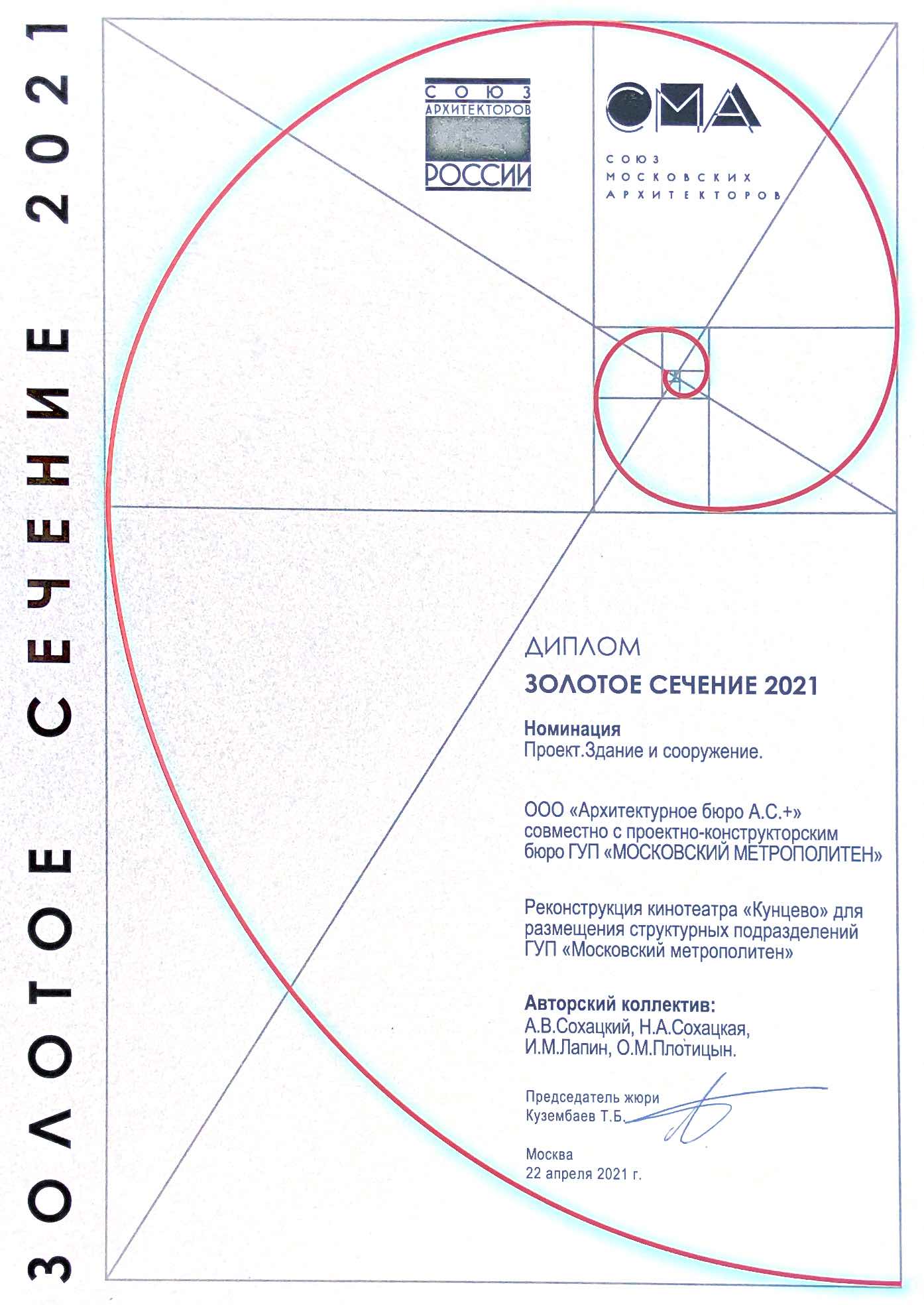 ЗОЛОТОЕ СЕЧЕНИЕ 2021

СОЮЗ
АРХИТЕКТОРОВ
РОССИИ

СМА
СОЮЗ
МОСКОВСКИХ
АРХИТЕКТОРОВ

ДИПЛОМ
ЗОЛОТОЕ СЕЧЕНИЕ 2021

Номинация
Проект.Здание и сооружение.

ООО «Архитектурное бюро А.С.+»
совместно с проектно-конструкторским
бюро ГУП «МОСКОВСКИЙ МЕТРОПОЛИТЕН»

Реконструкция кинотеатра «Кунцево» для
размещения структурных подразделений
ГУП «Московский метрополитен»

Авторский коллектив:
А.В.Сохацкий, Н.А.Сохацкая,
И.М.Лапин, О.М.Плотицын.

Председатель жюри
Кузембаев Т.Б.

Москва
22 апреля 2021 г.